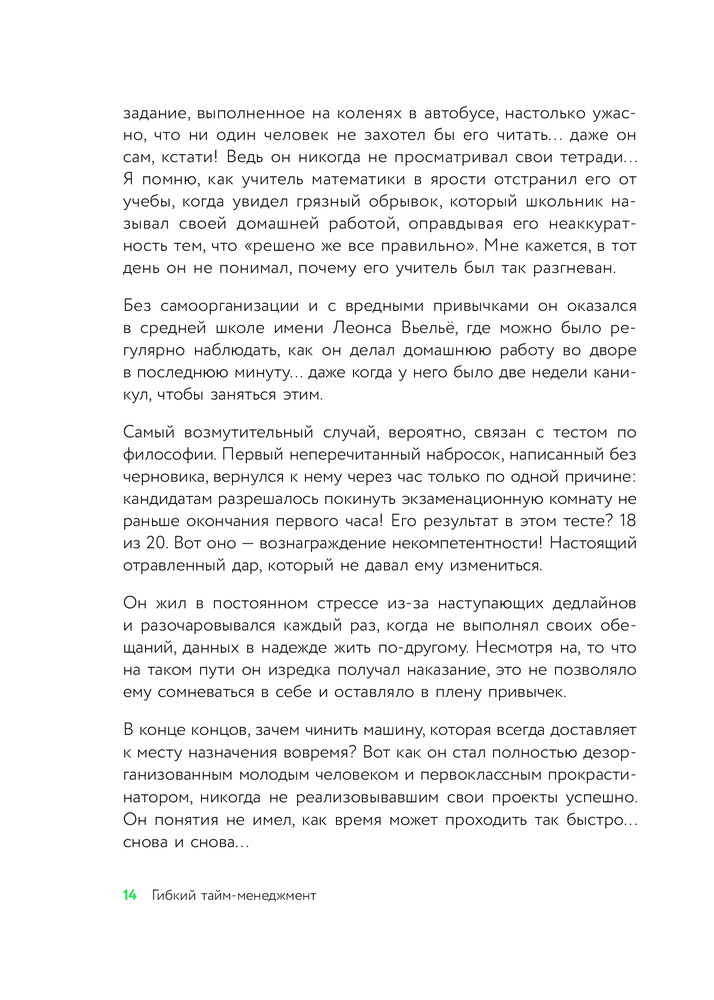 задание, выполненное на коленях в автобусе, настолько ужасно, что ни один человек не захотел бы его читать… даже он сам, кстати! Ведь он никогда не просматривал свои тетради… Я помню, как учитель математики в ярости отстранил его от учебы, когда увидел грязный обрывок, который школьник называл своей домашней работой, оправдывая его неаккуратность тем, что «решено же все правильно». Мне кажется, в тот день он не понимал, почему его учитель был так разгневан.

Без самоорганизации и с вредными привычками он оказался в средней школе имени Леонса Вьельё, где можно было регулярно наблюдать, как он делал домашнюю работу во дворе в последнюю минуту… даже когда у него было две недели каникул, чтобы заняться этим.

Самый возмутительный случай, вероятно, связан с тестом по философии. Первый неперечитанный набросок, написанный без черновика, вернулся к нему через час только по одной причине: кандидатам разрешалось покинуть экзаменационную комнату не раньше окончания первого часа! Его результат в этом тесте? 18 из 20. Вот оно — вознаграждение некомпетентности! Настоящий отравленный дар, который не давал ему измениться.

Он жил в постоянном стрессе из-за наступающих дедлайнов и разочаровывался каждый раз, когда не выполнял своих обещаний, данных в надежде жить по-другому. Несмотря на, то что на таком пути он изредка получал наказание, это не позволяло ему сомневаться в себе и оставляло в плену привычек.

В конце концов, зачем чинить машину, которая всегда доставляет к месту назначения вовремя? Вот как он стал полностью дезорганизованным молодым человеком и первоклассным прокрастинатором, никогда не реализовывавшим свои проекты успешно. Он понятия не имел, как время может проходить так быстро… снова и снова…

14 Гибкий тайм-менеджмент